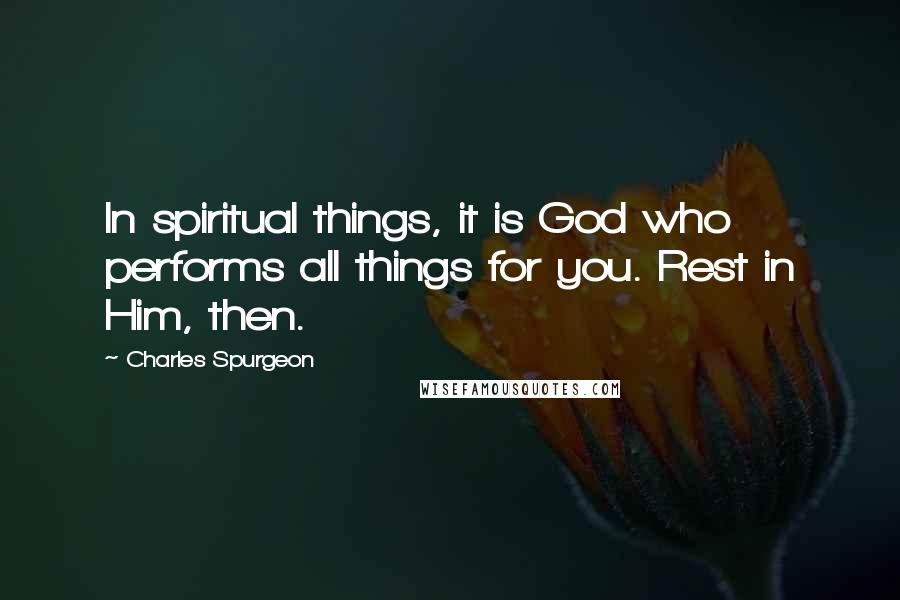 In spiritual things, it is God who performs all things for you. Rest in Him, then.

~ Charles Spurgeon

WISEFAMOUSQUOTES.COM